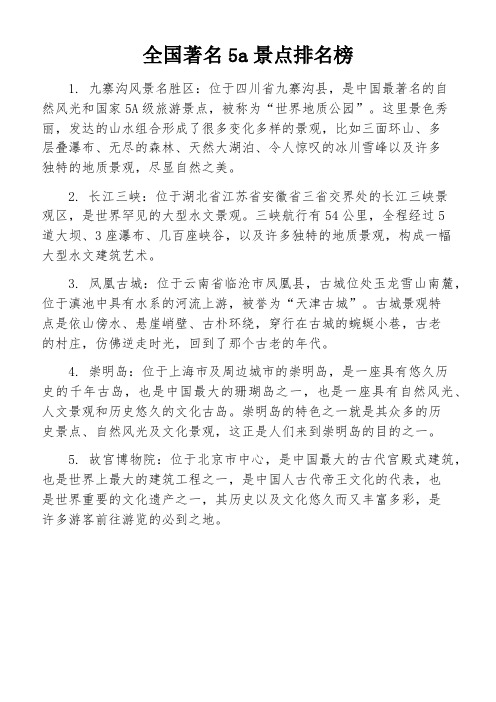 全国著名 5a 景点排名榜

1. 九寨沟风景名胜区：位于四川省九寨沟县，是中国最著名的自然风光和国家 5A 级旅游景点，被称为“世界地质公园”。这里景色秀丽，发达的山水组合形成了很多变化多样的景观，比如三面环山、多层叠瀑布、无尽的森林、天然大湖泊、令人惊叹的冰川雪峰以及许多独特的地质景观，尽显自然之美。

2. 长江三峡：位于湖北省江苏省安徽省三省交界处的长江三峡景观区，是世界罕见的大型水文景观。三峡航行有 54 公里，全程经过 5 道大坝、3 座瀑布、几百座峡谷，以及许多独特的地质景观，构成一幅大型水文建筑艺术。

3. 凤凰古城：位于云南省临沧市凤凰县，古城位处玉龙雪山南麓，位于滇池中具有水系的河流上游，被誉为“天津古城”。古城景观特点是依山傍水、悬崖峭壁、古朴环绕，穿行在古城的蜿蜒小巷，古老的村庄，仿佛逆走时光，回到了那个古老的年代。

4. 崇明岛：位于上海市及周边城市的崇明岛，是一座具有悠久历史的千年古岛，也是中国最大的珊瑚岛之一，也是一座具有自然风光、人文景观和历史悠久的文化古岛。崇明岛的特色之一就是其众多的历史景点、自然风光及文化景观，这正是人们来到崇明岛的目的之一。

5. 故宫博物院：位于北京市中心，是中国最大的古代宫殿式建筑，也是世界上最大的建筑工程之一，是中国人古代帝王文化的代表，也是世界重要的文化遗产之一，其历史以及文化悠久而又丰富多彩，是许多游客前往游览的必到之地。